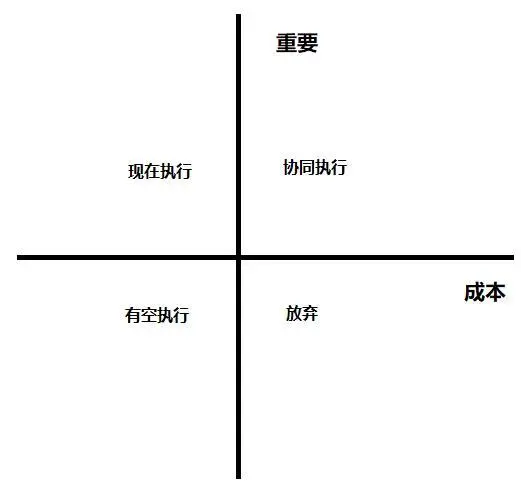 重要

现在执行

协同执行

成本

有空执行

放弃